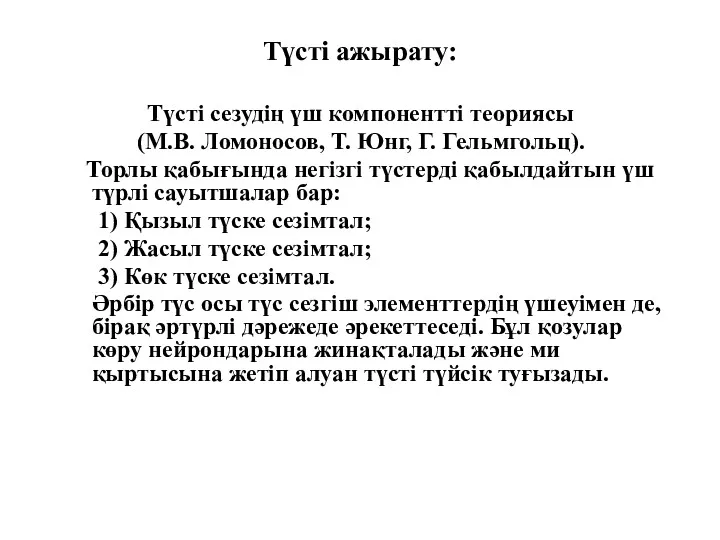 Түсті ажырату:

Түсті сезудің үш компонентті теориясы (М.В. Ломоносов, Т. Юнг, Г. Гельмгольц).

Торлы қабығында негізгі түстерді қабылдайтын үш түрлі сауытшалар бар:

1) Қызыл түске сезімтал;

2) Жасыл түске сезімтал;

3) Көк түске сезімтал.

Әрбір түс осы түс сезгіш элементтердің үшеуімен де, бірақ әртүрлі дәрежеде әрекеттеседі. Бұл қозулар көру нейрондарына жинақталады және ми қыртысына жетіп алуан түсті түйсік туғызады.